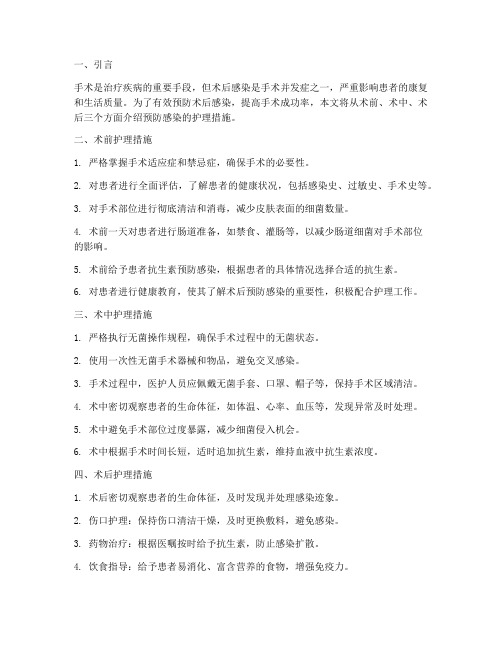 一、引言

手术是治疗疾病的重要手段，但术后感染是手术并发症之一，严重影响患者的康复和生活质量。为了有效预防术后感染，提高手术成功率，本文将从术前、术中、术后三个方面介绍预防感染的护理措施。

二、术前护理措施

1. 严格掌握手术适应症和禁忌症，确保手术的必要性。

2. 对患者进行全面评估，了解患者的健康状况，包括感染史、过敏史、手术史等。

3. 对手术部位进行彻底清洁和消毒，减少皮肤表面的细菌数量。

4. 术前一天对患者进行肠道准备，如禁食、灌肠等，以减少肠道细菌对手术部位的影响。

5. 术前给予患者抗生素预防感染，根据患者的具体情况选择合适的抗生素。

6. 对患者进行健康教育，使其了解术后预防感染的重要性，积极配合护理工作。

三、术中护理措施

1. 严格执行无菌操作规程，确保手术过程中的无菌状态。

2. 使用一次性无菌手术器械和物品，避免交叉感染。

3. 手术过程中，医护人员应佩戴无菌手套、口罩、帽子等，保持手术区域清洁。

4. 术中密切观察患者的生命体征，如体温、心率、血压等，发现异常及时处理。

5. 术中避免手术部位过度暴露，减少细菌侵入机会。

6. 术中根据手术时间长短，适时追加抗生素，维持血液中抗生素浓度。

四、术后护理措施

1. 术后密切观察患者的生命体征，及时发现并处理感染迹象。

2. 伤口护理：保持伤口清洁干燥，及时更换敷料，避免感染。

3. 药物治疗：根据医嘱按时给予抗生素，防止感染扩散。

4. 饮食指导：给予患者易消化、富含营养的食物，增强免疫力。